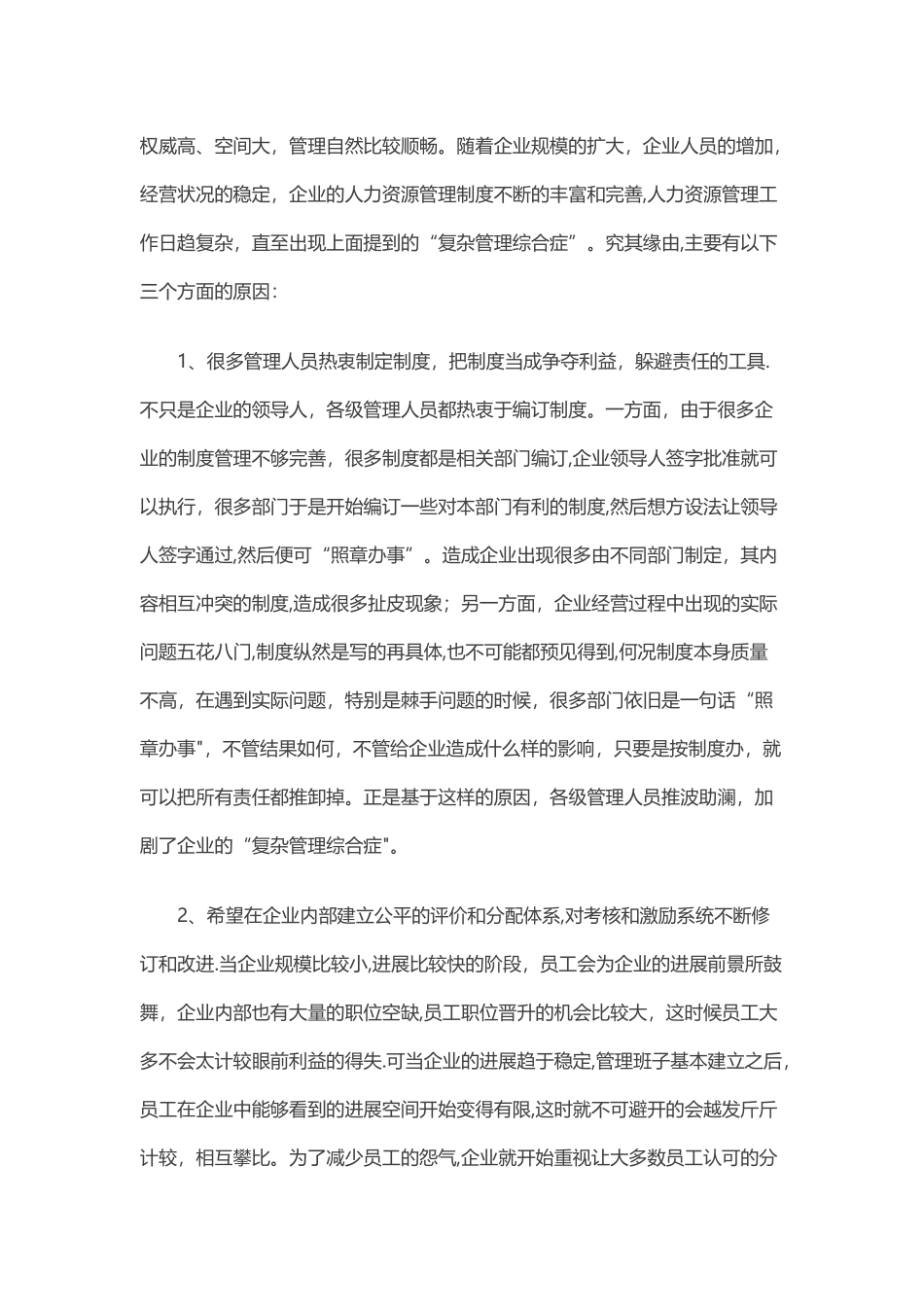 权威高、空间大，管理自然比较顺畅。随着企业规模的扩大，企业人员的增加，经营状况的稳定，企业的人力资源管理制度不断的丰富和完善,人力资源管理工作日趋复杂，直至出现上面提到的“复杂管理综合症”。究其缘由,主要有以下三个方面的原因：

1、很多管理人员热衷制定制度，把制度当成争夺利益，躲避责任的工具.不只是企业的领导人，各级管理人员都热衷于编订制度。一方面，由于很多企业的制度管理不够完善，很多制度都是相关部门编订,企业领导人签字批准就可以执行，很多部门于是开始编订一些对本部门有利的制度,然后想方设法让领导人签字通过,然后便可“照章办事”。造成企业出现很多由不同部门制定，其内容相互冲突的制度,造成很多扯皮现象；另一方面，企业经营过程中出现的实际问题五花八门,制度纵然是写的再具体,也不可能都预见得到,何况制度本身质量不高，在遇到实际问题，特别是棘手问题的时候，很多部门依旧是一句话“照章办事"，不管结果如何，不管给企业造成什么样的影响，只要是按制度办，就可以把所有责任都推卸掉。正是基于这样的原因，各级管理人员推波助澜，加剧了企业的“复杂管理综合症"。

2、希望在企业内部建立公平的评价和分配体系,对考核和激励系统不断修订和改进.当企业规模比较小,进展比较快的阶段，员工会为企业的进展前景所鼓舞，企业内部也有大量的职位空缺,员工职位晋升的机会比较大，这时候员工大多不会太计较眼前利益的得失.可当企业的进展趋于稳定,管理班子基本建立之后，员工在企业中能够看到的进展空间开始变得有限,这时就不可避开的会越发斤斤计较，相互攀比。为了减少员工的怨气,企业就开始重视让大多数员工认可的分